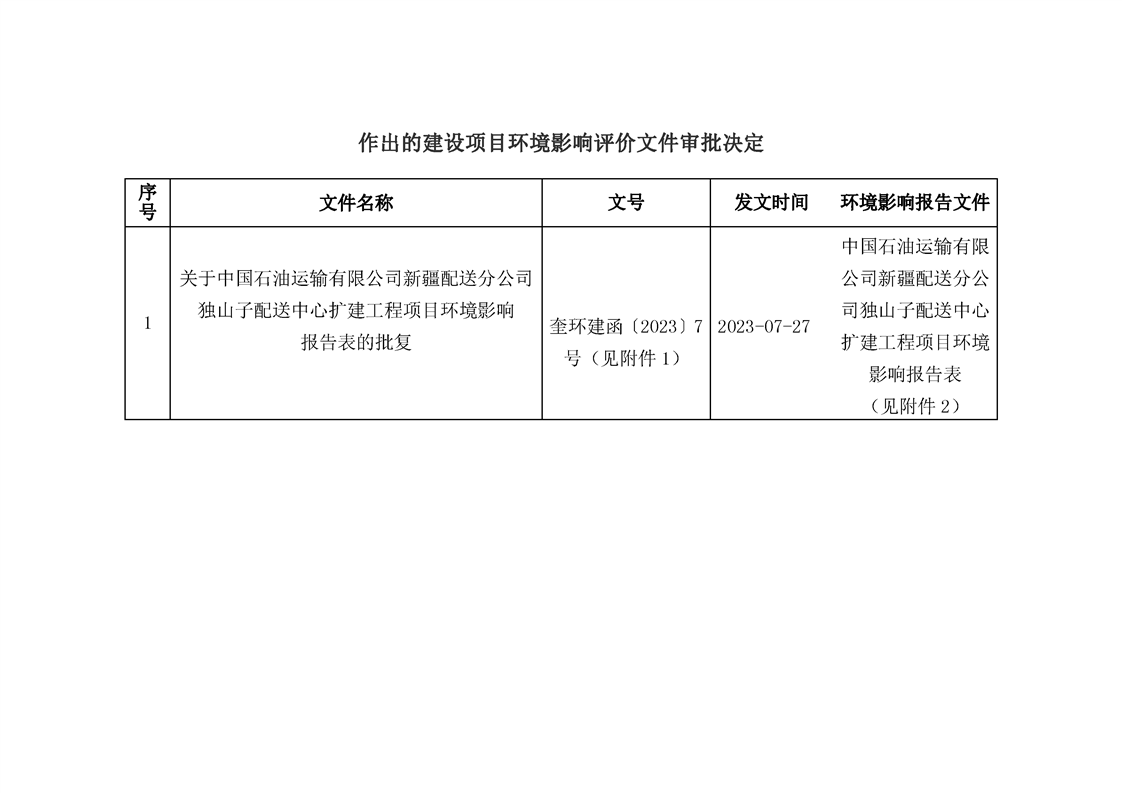 作出的建设项目环境影响评价文件审批决定

| 序号 | 文件名称 | 文号 | 发文时间 | 环境影响报告文件 |
|---|---|---|---|---|
| 1 | 关于中国石油运输有限公司新疆配送分公司独山子配送中心扩建工程项目环境影响报告表的批复 | 奎环建函〔2023〕7号（见附件 1） | 2023-07-27 | 中国石油运输有限公司新疆配送分公司独山子配送中心扩建工程项目环境影响报告表（见附件 2） |